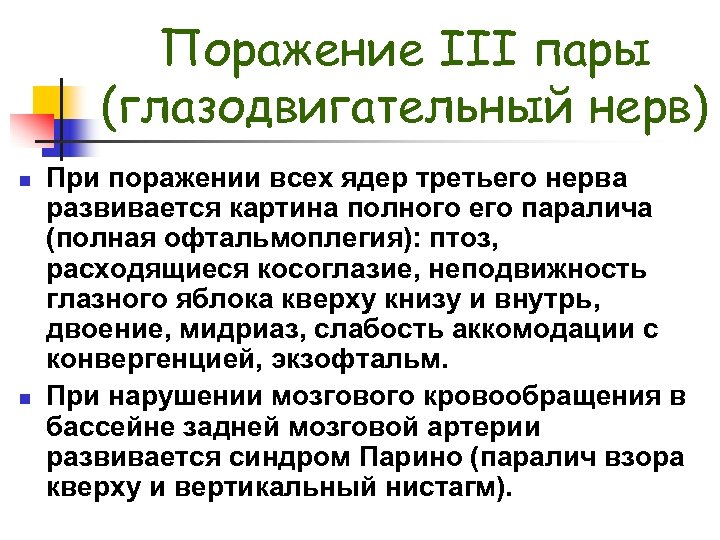 Поражение III пары (глазодвигательный нерв)

При поражении всех ядер третьего нерва развивается картина полного его паралича (полная офтальмоплегия): птоз, расходящиеся косоглазие, неподвижность глазного яблока кверху книзу и внутрь, двоение, мидриаз, слабость аккомодации с конвергенцией, экзофтальм.

При нарушении мозгового кровообращения в бассейне задней мозговой артерии развивается синдром Парино (паралич взора кверху и вертикальный нистагм).